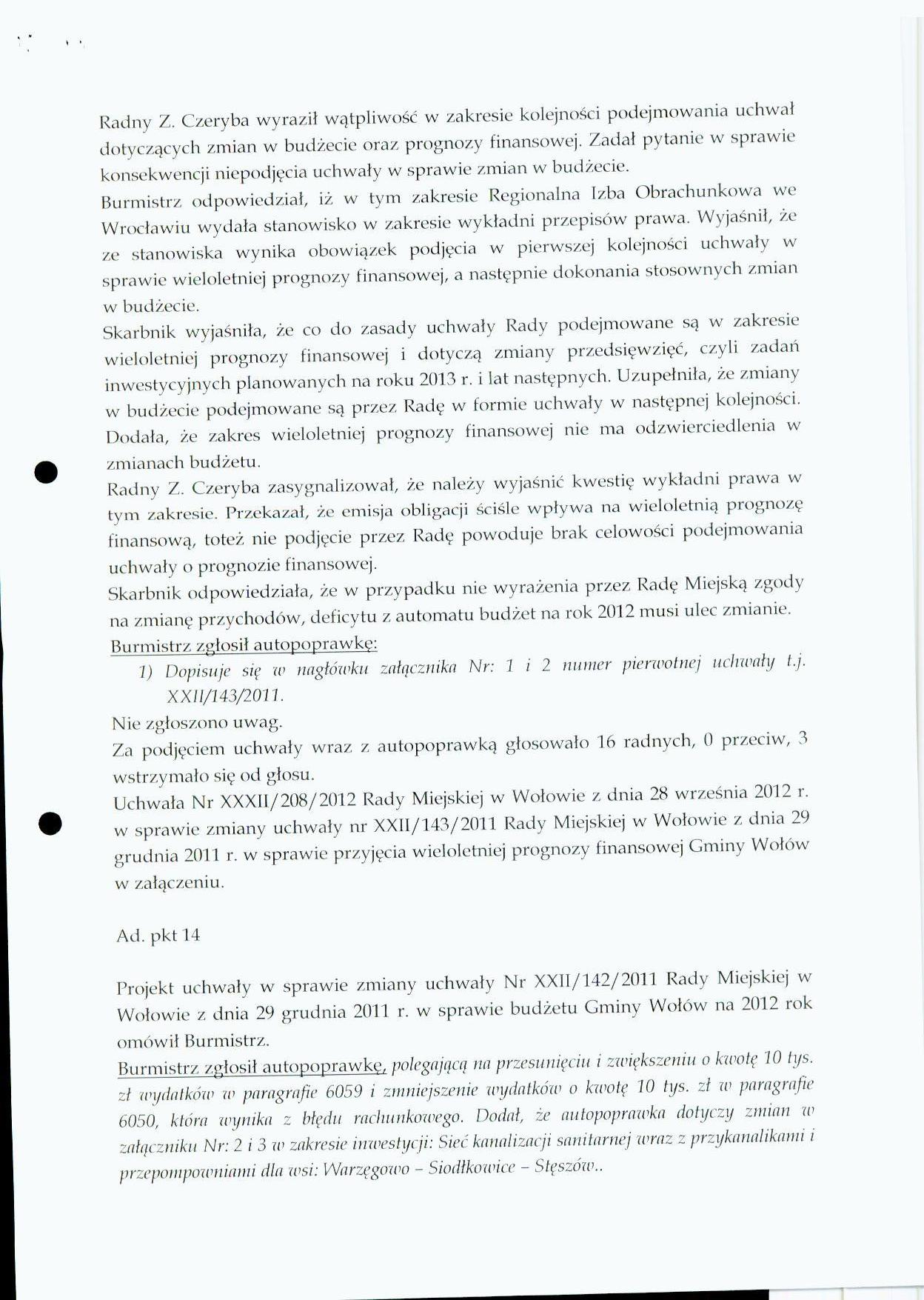 Radny Z. Czeryba wyraził wątpliwość w zakresie kolejności podejmowania uchwał dotyczących zmian w budżecie oraz prognozy finansowej. Zadał pytanie w sprawie konsekwencji niepodjęcia uchwały w sprawie zmian w budżecie.
Burmistrz odpowiedział, iż w tym zakresie Regionalna Izba Obrachunkowa we Wrocławiu wydała stanowisko w zakresie wykładni przepisów prawa. Wyjaśnił, że ze stanowiska wynika obowiązek podjęcia w pierwszej kolejności uchwały w sprawie wieloletniej prognozy finansowej, a następnie dokonania stosownych zmian w budżecie.
Skarbnik wyjaśniła, że co do zasady uchwały Rady podejmowane są w zakresie wieloletniej prognozy finansowej i dotyczą zmiany przedsięwzięć, czyli zadań inwestycyjnych planowanych na roku 2013 r. i lat następnych. Uzupełniła, że zmiany w budżecie podejmowane są przez Radę w formie uchwały w następnej kolejności. Dodała, że zakres wieloletniej prognozy finansowej nie ma odzwierciedlenia w zmianach budżetu.
Radny Z. Czeryba zasygnalizował, że należy wyjaśnić kwestię wykładni prawa w tym zakresie. Przekazał, że emisja obligacji ściśle wpływa na wieloletnią prognozę finansową, toteż nie podjęcie przez Radę powoduje brak celowości podejmowania uchwały o prognozie finansowej.
Skarbnik odpowiedziała, że w przypadku nie wyrażenia przez Radę Miejską zgody na zmianę przychodów, deficytu z automatu budżet na rok 2012 musi ulec zmianie.
Burmistrz zgłosił autopoprawkę:
1) Dopisuje się w nagłówku załącznika Nr: 1 i 2 numer pierwotnej uchwały t.j. XXII/143/2011.
Nie zgłoszono uwag.
Za podjęciem uchwały wraz z autopoprawką głosowało 16 radnych, 0 przeciw, 3 wstrzymało się od głosu.
Uchwała Nr XXXII/208/2012 Rady Miejskiej w Wołowie z dnia 28 września 2012 r. w sprawie zmiany uchwały nr XXII/143/2011 Rady Miejskiej w Wołowie z dnia 29 grudnia 2011 r. w sprawie przyjęcia wieloletniej prognozy finansowej Gminy Wołów w załączeniu.

Ad. pkt 14

Projekt uchwały w sprawie zmiany uchwały Nr XXII/142/2011 Rady Miejskiej w Wołowie z dnia 29 grudnia 2011 r. w sprawie budżetu Gminy Wołów na 2012 rok omówił Burmistrz.
Burmistrz zgłosił autopoprawkę, polegającą na przesunięciu i zwiększeniu o kwotę 10 tys. zł wydatków w paragrafie 6059 i zmniejszenie wydatków o kwotę 10 tys. zł w paragrafie 6050, która wynika z błędu rachunkowego. Dodał, że autopoprawka dotyczy zmian w załączniku Nr: 2 i 3 w zakresie inwestycji: Sieć kanalizacji sanitarnej wraz z przykanalikami i przepompowniami dla wsi: Warzęgowo – Siodłkowice – Stęszów..